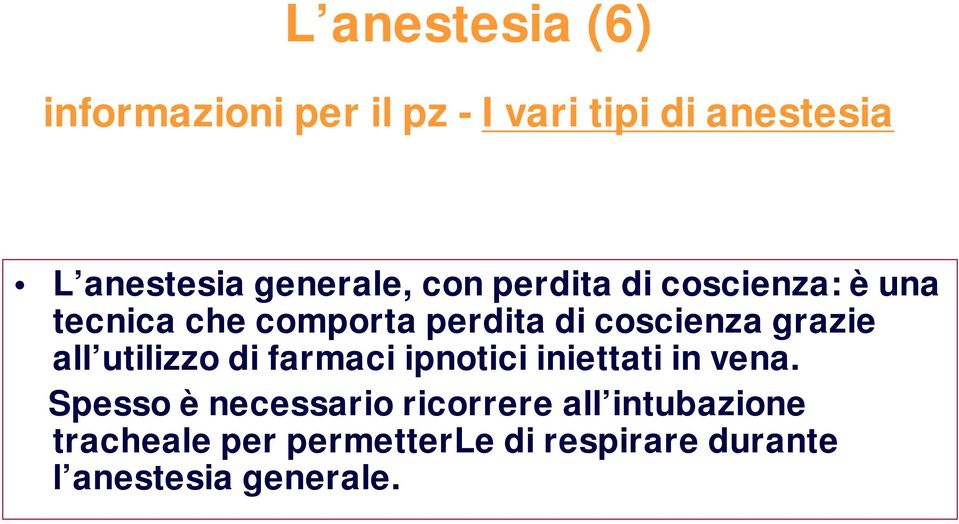 L’anestesia (6)

informazioni per il pz - I vari tipi di anestesia

• L’anestesia generale, con perdita di coscienza: è una tecnica che comporta perdita di coscienza grazie all’utilizzo di farmaci ipnotici iniettati in vena.

Spesso è necessario ricorrere all’intubazione tracheale per permetterLe di respirare durante l’anestesia generale.